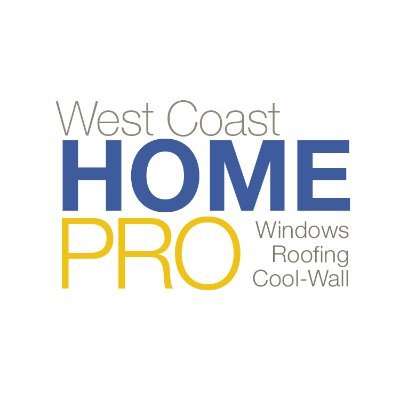 West Coast
HOME
PRO
Windows
Roofing
Cool-Wall